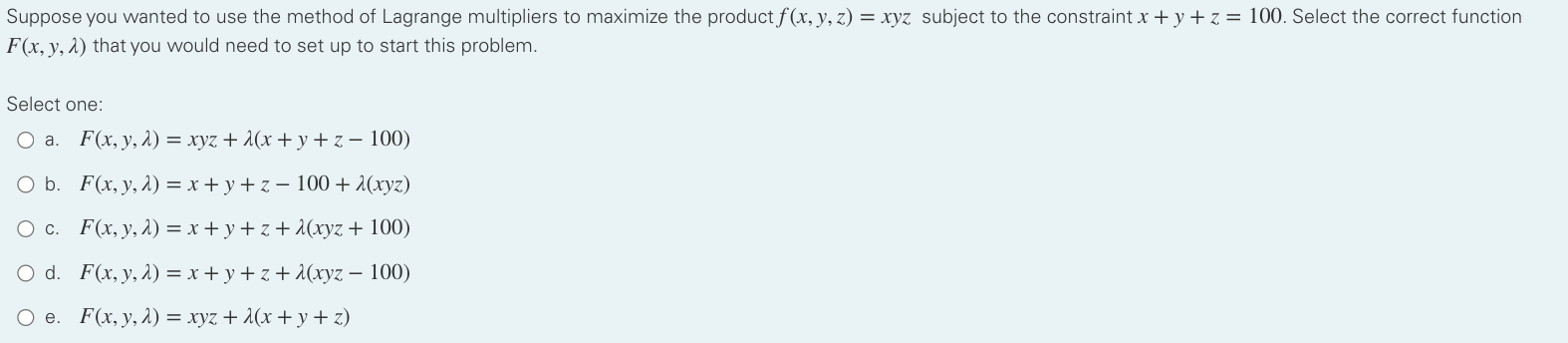 Suppose you wanted to use the method of Lagrange multipliers to maximize the product $f(x, y, z) = xyz$ subject to the constraint $x + y + z = 100$. Select the correct function $F(x, y, \lambda)$ that you would need to set up to start this problem.

Select one:

a. $F(x, y, \lambda) = xyz + \lambda(x + y + z - 100)$

b. $F(x, y, \lambda) = x + y + z - 100 + \lambda(xyz)$

c. $F(x, y, \lambda) = x + y + z + \lambda(xyz + 100)$

d. $F(x, y, \lambda) = x + y + z + \lambda(xyz - 100)$

e. $F(x, y, \lambda) = xyz + \lambda(x + y + z)$